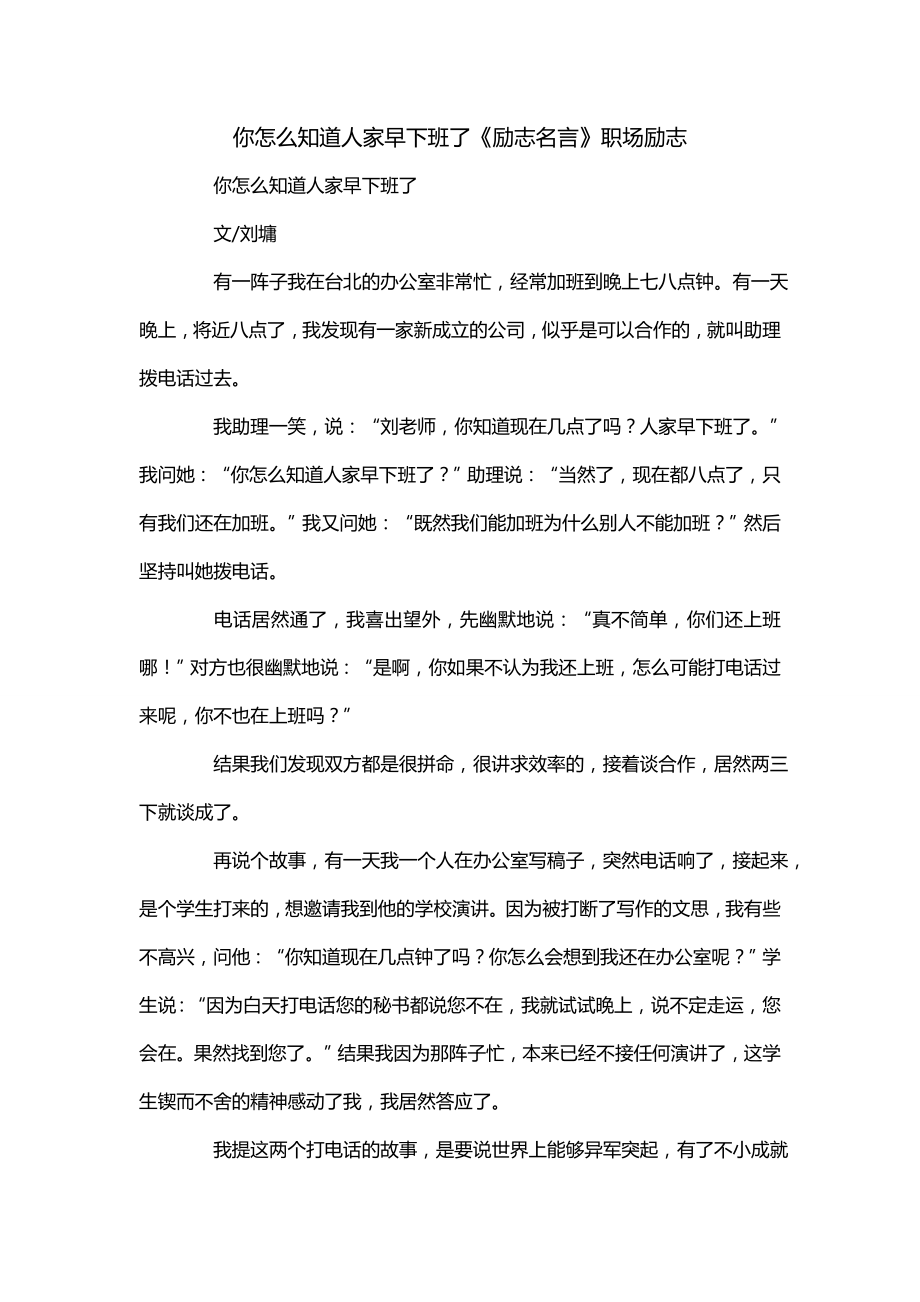 你怎么知道人家早下班了《励志名言》职场励志

你怎么知道人家早下班了

文/刘墉

有一阵子我在台北的办公室非常忙，经常加班到晚上七八点钟。有一天晚上，将近八点了，我发现有一家新成立的公司，似乎是可以合作的，就叫助理拨电话过去。

我助理一笑，说：“刘老师，你知道现在几点了吗？人家早下班了。”我问她：“你怎么知道人家早下班了？”助理说：“当然了，现在都八点了，只有我们还在加班。”我又问她：“既然我们能加班为什么别人不能加班？”然后坚持叫她拨电话。

电话居然通了，我喜出望外，先幽默地说：“真不简单，你们还上班哪！”对方也很幽默地说：“是啊，你如果不认为我还上班，怎么可能打电话过来呢，你不也在上班吗？”

结果我们发现双方都是很拼命，很讲求效率的，接着谈合作，居然两三下就谈成了。

再说个故事，有一天我一个人在办公室写稿子，突然电话响了，接起来，是个学生打来的，想邀请我到他的学校演讲。因为被打断了写作的文思，我有些不高兴，问他：“你知道现在几点钟了吗？你怎么会想到我还在办公室呢？”学生说：“因为白天打电话您的秘书都说您不在，我就试试晚上，说不定走运，您会在。果然找到您了。”结果我因为那阵子忙，本来已经不接任何演讲了，这学生锲而不舍的精神感动了我，我居然答应了。

我提这两个打电话的故事，是要说世界上能够异军突起，有了不小成就